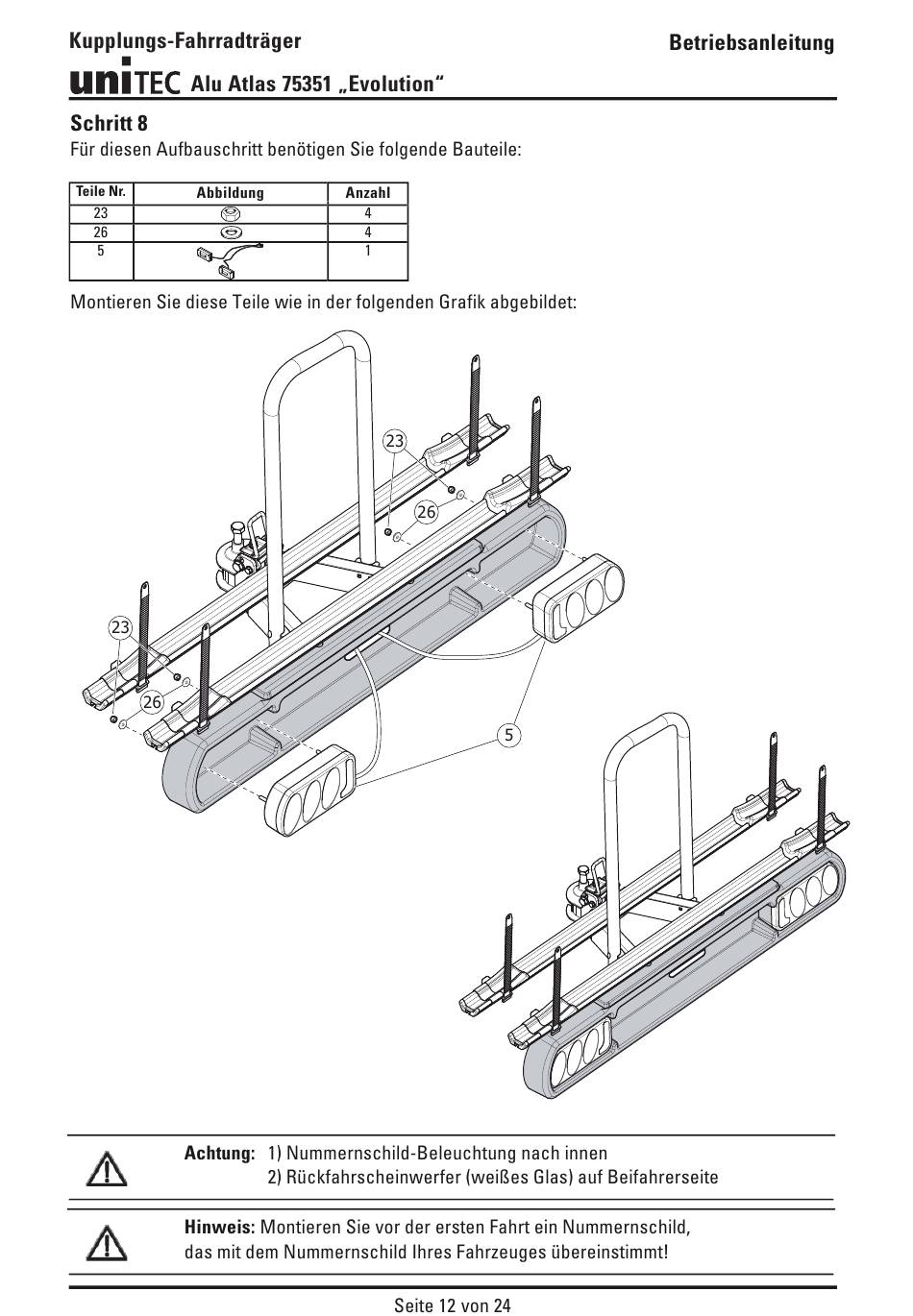 Kupplungs-Fahrradträger

Betriebsanleitung

uniTEC Alu Atlas 75351 „Evolution“

Schritt 8
Für diesen Aufbauschritt benötigen Sie folgende Bauteile:

| Teile Nr. | Abbildung | Anzahl |
|---|---|---|
| 23 | | 4 |
| 26 | | 4 |
| 5 | | 1 |

Montieren Sie diese Teile wie in der folgenden Grafik abgebildet:

23
26
23
26
5

Achtung: 1) Nummernschild-Beleuchtung nach innen
2) Rückfahrscheinwerfer (weißes Glas) auf Beifahrerseite

Hinweis: Montieren Sie vor der ersten Fahrt ein Nummernschild, das mit dem Nummernschild Ihres Fahrzeuges übereinstimmt!

Seite 12 von 24